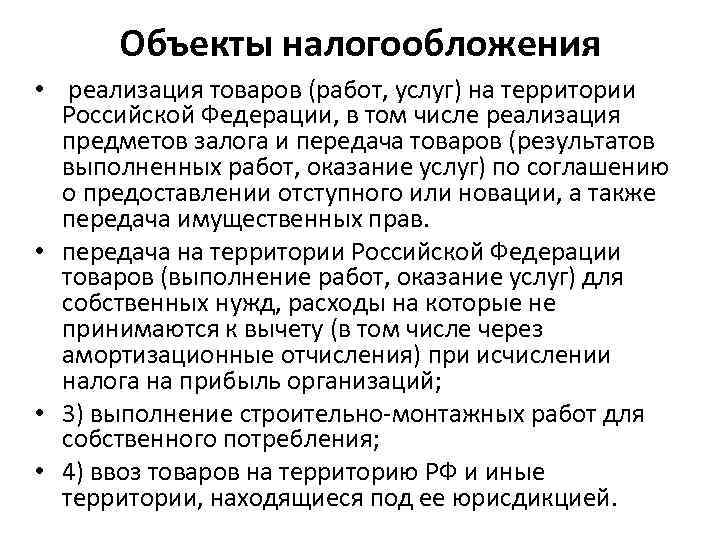 Объекты налогообложения

• реализация товаров (работ, услуг) на территории Российской Федерации, в том числе реализация предметов залога и передача товаров (результатов выполненных работ, оказание услуг) по соглашению о предоставлении отступного или новации, а также передача имущественных прав.

• передача на территории Российской Федерации товаров (выполнение работ, оказание услуг) для собственных нужд, расходы на которые не принимаются к вычету (в том числе через амортизационные отчисления) при исчислении налога на прибыль организаций;

• 3) выполнение строительно-монтажных работ для собственного потребления;

• 4) ввоз товаров на территорию РФ и иные территории, находящиеся под ее юрисдикцией.